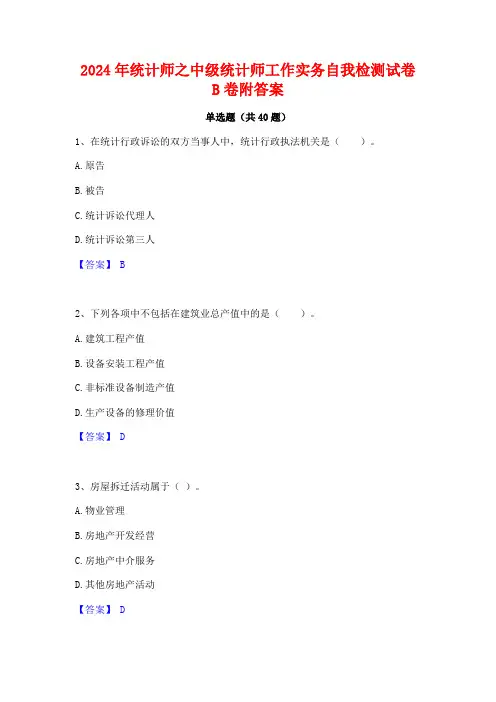 2024年统计师之中级统计师工作实务自我检测试卷B卷附答案

单选题（共40题）

1、在统计行政诉讼的双方当事人中，统计行政执法机关是（　　）。

A.原告

B.被告

C.统计诉讼代理人

D.统计诉讼第三人

【答案】 B

2、下列各项中不包括在建筑业总产值中的是（　　）。

A.建筑工程产值

B.设备安装工程产值

C.非标准设备制造产值

D.生产设备的修理价值

【答案】 D

3、房屋拆迁活动属于（ ）。

A.物业管理

B.房地产开发经营

C.房地产中介服务

D.其他房地产活动

【答案】 D